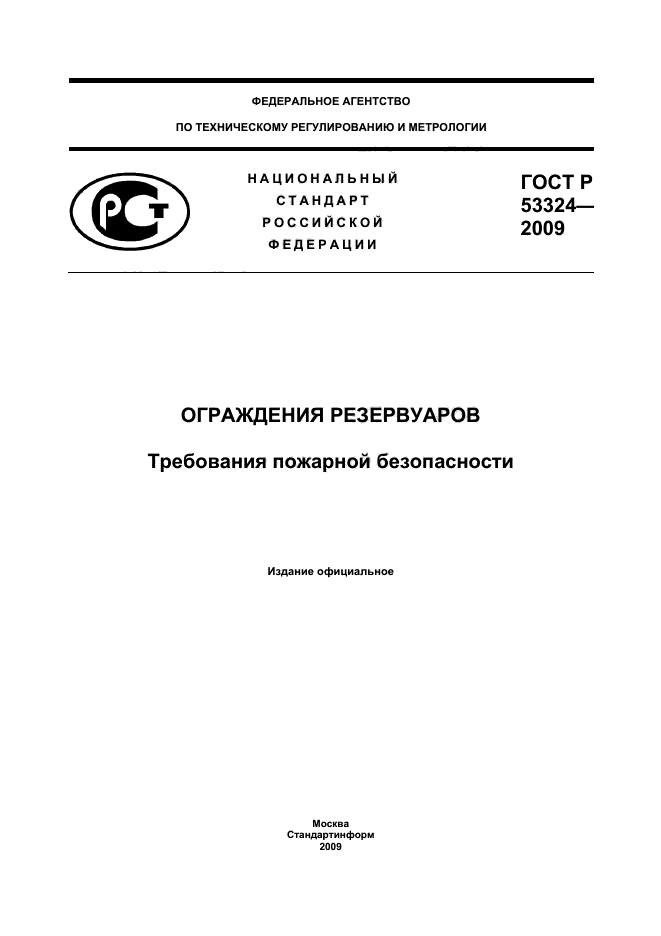 ФЕДЕРАЛЬНОЕ АГЕНТСТВО
ПО ТЕХНИЧЕСКОМУ РЕГУЛИРОВАНИЮ И МЕТРОЛОГИИ

НАЦИОНАЛЬНЫЙ
СТАНДАРТ
РОССИЙСКОЙ
ФЕДЕРАЦИИ

ГОСТ Р
53324—
2009

ОГРАЖДЕНИЯ РЕЗЕРВУАРОВ

Требования пожарной безопасности

Издание официальное

Москва
Стандартинформ
2009